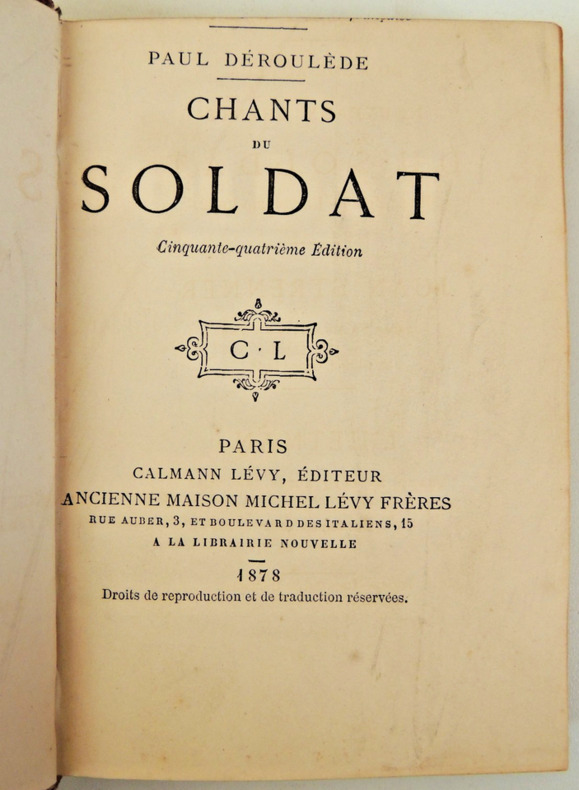 PAUL DÉROULÈDE

CHANTS

DU

SOLDAT

Cinquante-quatrième Édition

C · L

PARIS

CALMANN LÉVY, ÉDITEUR

ANCIENNE MAISON MICHEL LÉVY FRÈRES

RUE AUBER, 3, ET BOULEVARD DES ITALIENS, 15

A LA LIBRAIRIE NOUVELLE

1878

Droits de reproduction et de traduction réservées.